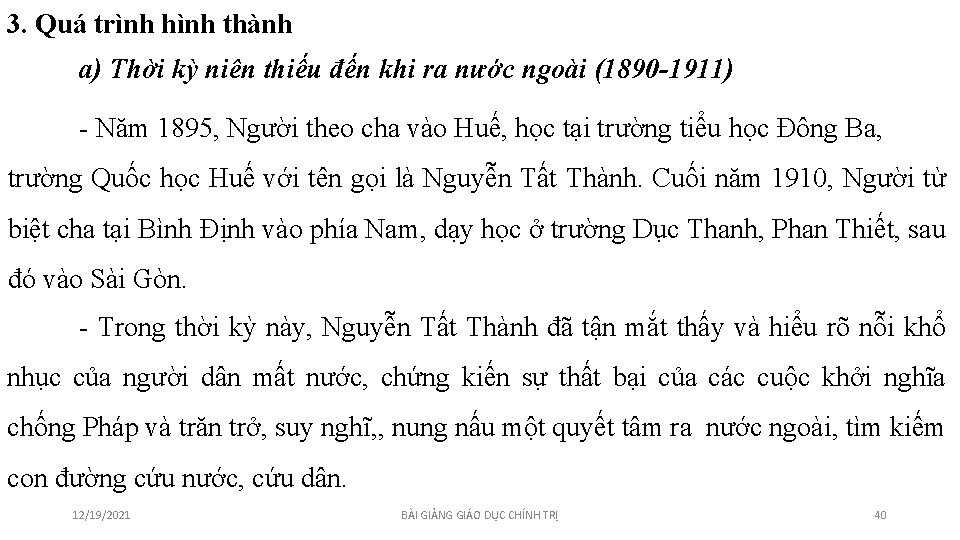 3. Quá trình hình thành

a) Thời kỳ niên thiếu đến khi ra nước ngoài (1890-1911)

- Năm 1895, Người theo cha vào Huế, học tại trường tiểu học Đông Ba, trường Quốc học Huế với tên gọi là Nguyễn Tất Thành. Cuối năm 1910, Người từ biệt cha tại Bình Định vào phía Nam, dạy học ở trường Dục Thanh, Phan Thiết, sau đó vào Sài Gòn.

- Trong thời kỳ này, Nguyễn Tất Thành đã tận mắt thấy và hiểu rõ nỗi khổ nhục của người dân mất nước, chứng kiến sự thất bại của các cuộc khởi nghĩa chống Pháp và trăn trở, suy nghĩ,, nung nấu một quyết tâm ra nước ngoài, tìm kiếm con đường cứu nước, cứu dân.

12/19/2021

BÀI GIẢNG GIÁO DỤC CHÍNH TRỊ

40